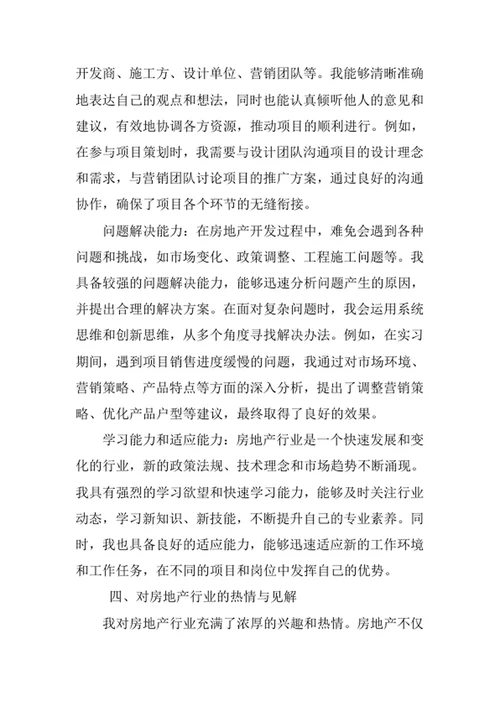 开发商、施工方、设计单位、营销团队等。我能够清晰准确地表达自己的观点和想法，同时也能认真倾听他人的意见和建议，有效地协调各方资源，推动项目的顺利进行。例如，在参与项目策划时，我需要与设计团队沟通项目的设计理念和需求，与营销团队讨论项目的推广方案，通过良好的沟通协作，确保了项目各个环节的无缝衔接。

问题解决能力：在房地产开发过程中，难免会遇到各种问题和挑战，如市场变化、政策调整、工程施工问题等。我具备较强的问题解决能力，能够迅速分析问题产生的原因，并提出合理的解决方案。在面对复杂问题时，我会运用系统思维和创新思维，从多个角度寻找解决办法。例如，在实习期间，遇到项目销售进度缓慢的问题，我通过对市场环境、营销策略、产品特点等方面的深入分析，提出了调整营销策略、优化产品户型等建议，最终取得了良好的效果。

学习能力和适应能力：房地产行业是一个快速发展和变化的行业，新的政策法规、技术理念和市场趋势不断涌现。我具有强烈的学习欲望和快速学习能力，能够及时关注行业动态，学习新知识、新技能，不断提升自己的专业素养。同时，我也具备良好的适应能力，能够迅速适应新的工作环境和工作任务，在不同的项目和岗位中发挥自己的优势。

四、对房地产行业的热情与见解

我对房地产行业充满了浓厚的兴趣和热情。房地产不仅